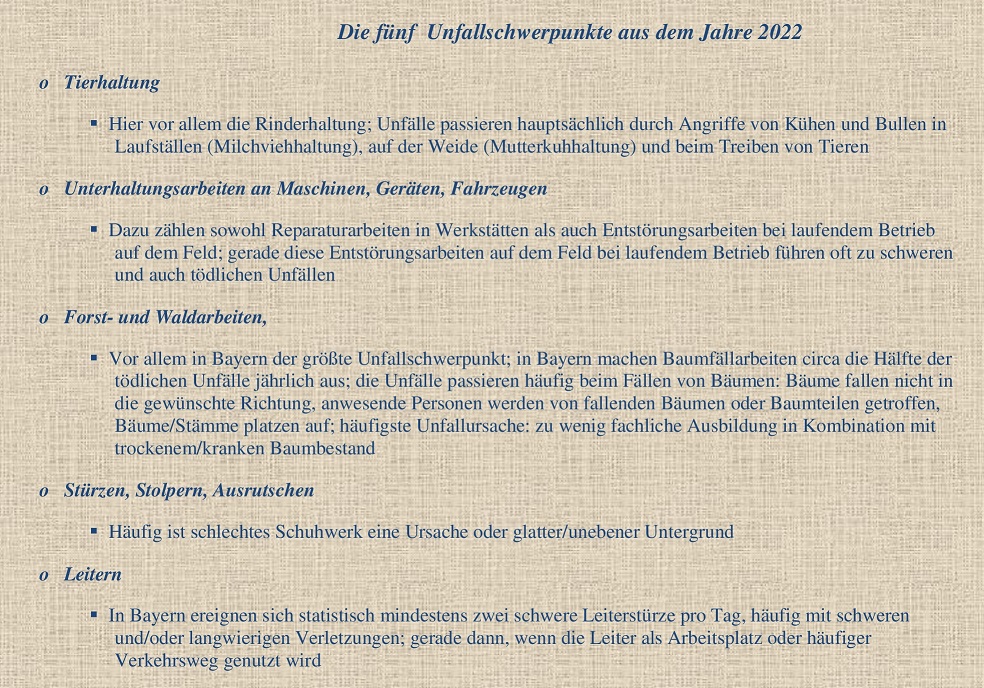 Die fünf Unfallschwerpunkte aus dem Jahre 2022

o Tierhaltung

▪ Hier vor allem die Rinderhaltung; Unfälle passieren hauptsächlich durch Angriffe von Kühen und Bullen in Laufställen (Milchviehhaltung), auf der Weide (Mutterkuhhaltung) und beim Treiben von Tieren

o Unterhaltungsarbeiten an Maschinen, Geräten, Fahrzeugen

▪ Dazu zählen sowohl Reparaturarbeiten in Werkstätten als auch Entstörungsarbeiten bei laufendem Betrieb auf dem Feld; gerade diese Entstörungsarbeiten auf dem Feld bei laufendem Betrieb führen oft zu schweren und auch tödlichen Unfällen

o Forst- und Waldarbeiten,

▪ Vor allem in Bayern der größte Unfallschwerpunkt; in Bayern machen Baumfällarbeiten circa die Hälfte der tödlichen Unfälle jährlich aus; die Unfälle passieren häufig beim Fällen von Bäumen: Bäume fallen nicht in die gewünschte Richtung, anwesende Personen werden von fallenden Bäumen oder Baumteilen getroffen, Bäume/Stämme platzen auf; häufigste Unfallursache: zu wenig fachliche Ausbildung in Kombination mit trockenem/kranken Baumbestand

o Stürzen, Stolpern, Ausrutschen

▪ Häufig ist schlechtes Schuhwerk eine Ursache oder glatter/unebener Untergrund

o Leitern

▪ In Bayern ereignen sich statistisch mindestens zwei schwere Leiterstürze pro Tag, häufig mit schweren und/oder langwierigen Verletzungen; gerade dann, wenn die Leiter als Arbeitsplatz oder häufiger Verkehrsweg genutzt wird